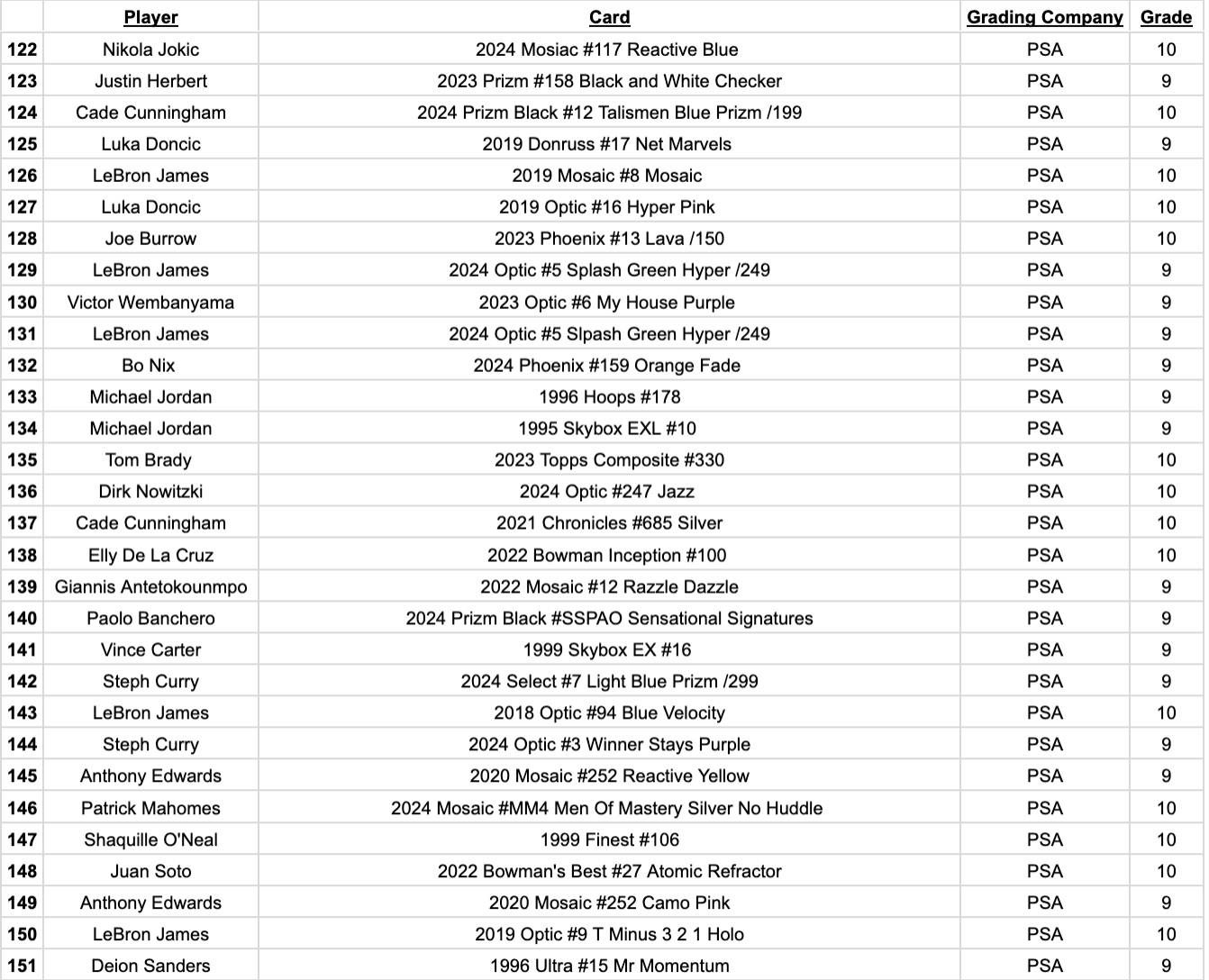 | | Player | Card | Grading Company | Grade |
|---|---|---|---|---|
| 122 | Nikola Jokic | 2024 Mosiac #117 Reactive Blue | PSA | 10 |
| 123 | Justin Herbert | 2023 Prizm #158 Black and White Checker | PSA | 9 |
| 124 | Cade Cunningham | 2024 Prizm Black #12 Talismen Blue Prizm /199 | PSA | 10 |
| 125 | Luka Doncic | 2019 Donruss #17 Net Marvels | PSA | 9 |
| 126 | LeBron James | 2019 Mosaic #8 Mosaic | PSA | 10 |
| 127 | Luka Doncic | 2019 Optic #16 Hyper Pink | PSA | 10 |
| 128 | Joe Burrow | 2023 Phoenix #13 Lava /150 | PSA | 10 |
| 129 | LeBron James | 2024 Optic #5 Splash Green Hyper /249 | PSA | 9 |
| 130 | Victor Wembanyama | 2023 Optic #6 My House Purple | PSA | 9 |
| 131 | LeBron James | 2024 Optic #5 Slpash Green Hyper /249 | PSA | 9 |
| 132 | Bo Nix | 2024 Phoenix #159 Orange Fade | PSA | 9 |
| 133 | Michael Jordan | 1996 Hoops #178 | PSA | 9 |
| 134 | Michael Jordan | 1995 Skybox EXL #10 | PSA | 9 |
| 135 | Tom Brady | 2023 Topps Composite #330 | PSA | 10 |
| 136 | Dirk Nowitzki | 2024 Optic #247 Jazz | PSA | 10 |
| 137 | Cade Cunningham | 2021 Chronicles #685 Silver | PSA | 10 |
| 138 | Elly De La Cruz | 2022 Bowman Inception #100 | PSA | 10 |
| 139 | Giannis Antetokounmpo | 2022 Mosaic #12 Razzle Dazzle | PSA | 9 |
| 140 | Paolo Banchero | 2024 Prizm Black #SSPAO Sensational Signatures | PSA | 9 |
| 141 | Vince Carter | 1999 Skybox EX #16 | PSA | 9 |
| 142 | Steph Curry | 2024 Select #7 Light Blue Prizm /299 | PSA | 9 |
| 143 | LeBron James | 2018 Optic #94 Blue Velocity | PSA | 10 |
| 144 | Steph Curry | 2024 Optic #3 Winner Stays Purple | PSA | 9 |
| 145 | Anthony Edwards | 2020 Mosaic #252 Reactive Yellow | PSA | 9 |
| 146 | Patrick Mahomes | 2024 Mosaic #MM4 Men Of Mastery Silver No Huddle | PSA | 10 |
| 147 | Shaquille O'Neal | 1999 Finest #106 | PSA | 10 |
| 148 | Juan Soto | 2022 Bowman's Best #27 Atomic Refractor | PSA | 10 |
| 149 | Anthony Edwards | 2020 Mosaic #252 Camo Pink | PSA | 9 |
| 150 | LeBron James | 2019 Optic #9 T Minus 3 2 1 Holo | PSA | 10 |
| 151 | Deion Sanders | 1996 Ultra #15 Mr Momentum | PSA | 9 |